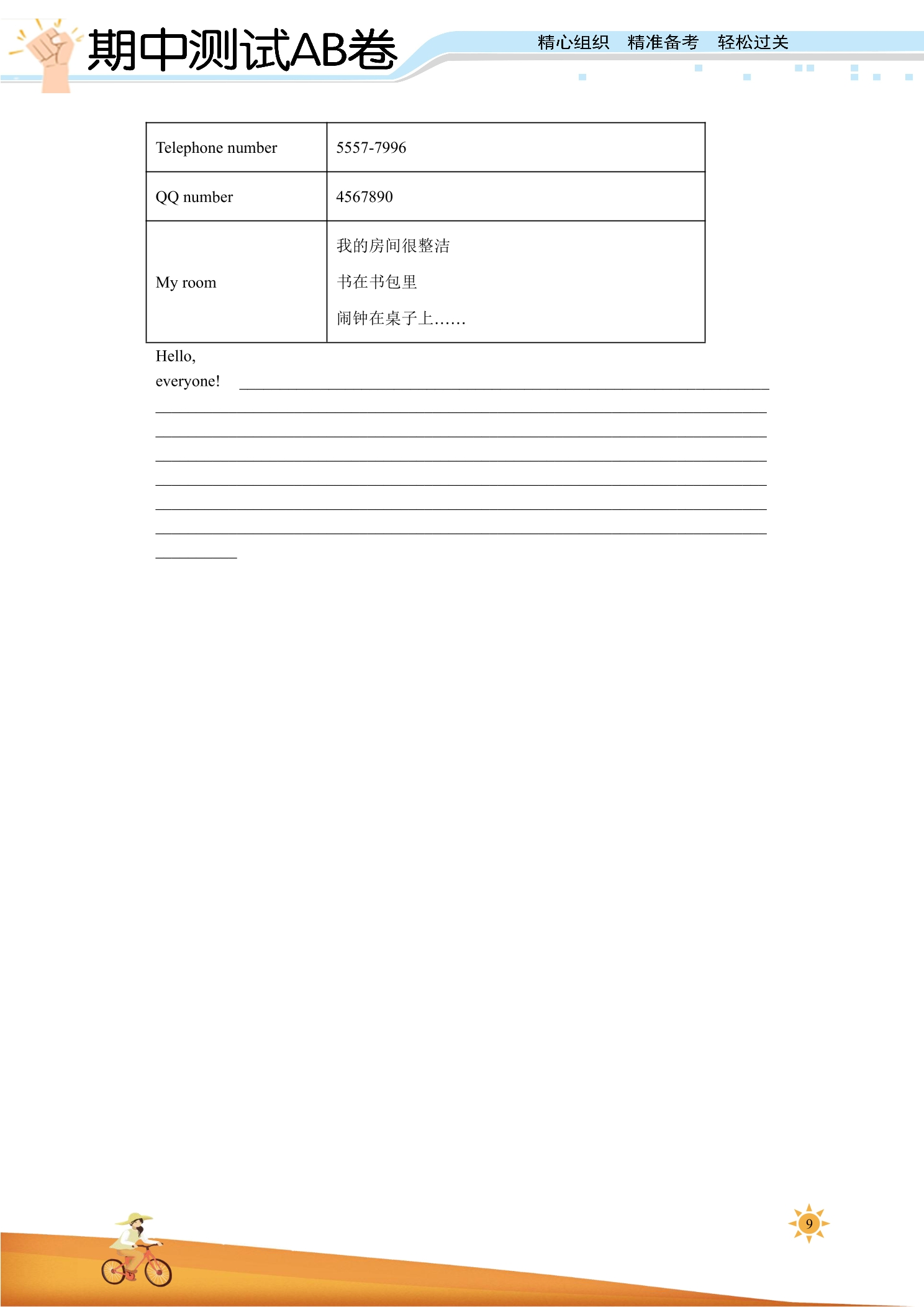 期中测试AB卷

精心组织 精准备考 轻松过关

| Telephone number | 5557-7996 |
|---|---|
| QQ number | 4567890 |
| My room | 我的房间很整洁 书在书包里 闹钟在桌子上…… |

Hello,

everyone! ____

____

____

____

____

____

____

____

9